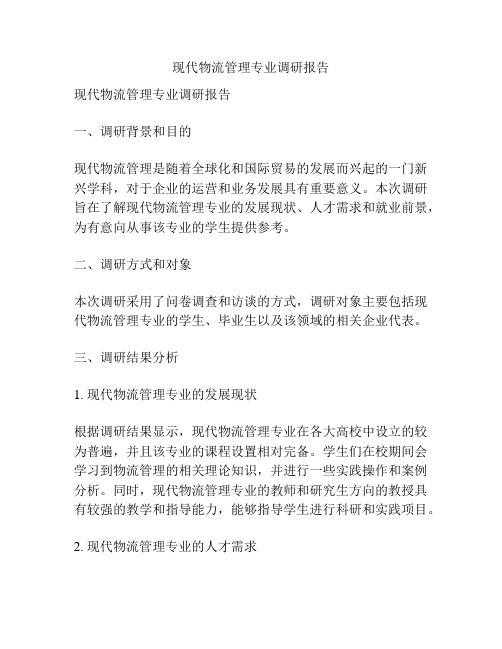 现代物流管理专业调研报告

现代物流管理专业调研报告

一、调研背景和目的

现代物流管理是随着全球化和国际贸易的发展而兴起的一门新兴学科，对于企业的运营和业务发展具有重要意义。本次调研旨在了解现代物流管理专业的发展现状、人才需求和就业前景，为有意向从事该专业的学生提供参考。

二、调研方式和对象

本次调研采用了问卷调查和访谈的方式，调研对象主要包括现代物流管理专业的学生、毕业生以及该领域的相关企业代表。

三、调研结果分析

1. 现代物流管理专业的发展现状

根据调研结果显示，现代物流管理专业在各大高校中设立的较为普遍，并且该专业的课程设置相对完备。学生们在校期间会学习到物流管理的相关理论知识，并进行一些实践操作和案例分析。同时，现代物流管理专业的教师和研究生方向的教授具有较强的教学和指导能力，能够指导学生进行科研和实践项目。

2. 现代物流管理专业的人才需求